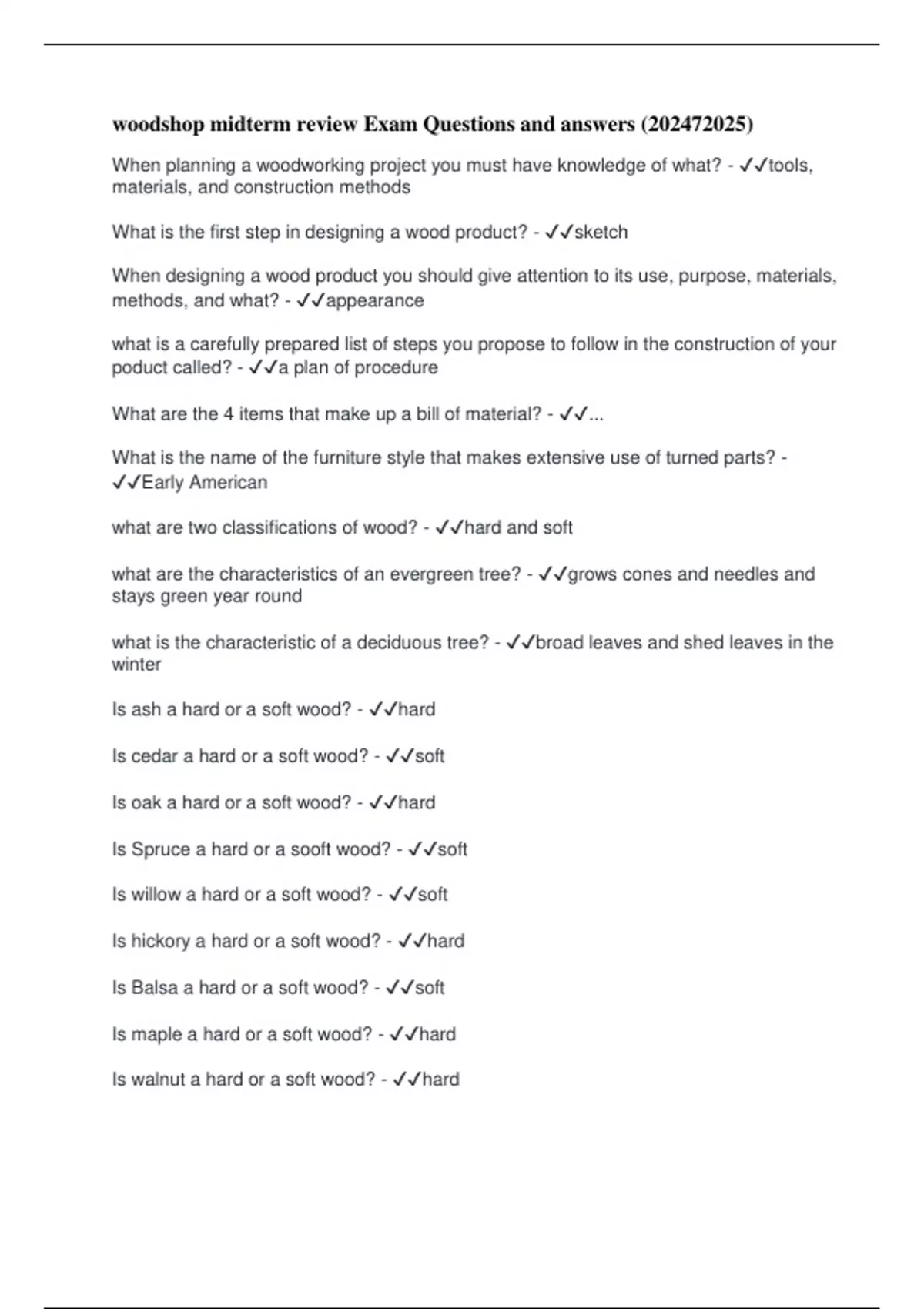 woodshop midterm review Exam Questions and answers (202472025)

When planning a woodworking project you must have knowledge of what? - ✓✓tools, materials, and construction methods

What is the first step in designing a wood product? - ✓✓sketch

When designing a wood product you should give attention to its use, purpose, materials, methods, and what? - ✓✓appearance

what is a carefully prepared list of steps you propose to follow in the construction of your poduct called? - ✓✓a plan of procedure

What are the 4 items that make up a bill of material? - ✓✓...

What is the name of the furniture style that makes extensive use of turned parts? - ✓✓Early American

what are two classifications of wood? - ✓✓hard and soft

what are the characteristics of an evergreen tree? - ✓✓grows cones and needles and stays green year round

what is the characteristic of a deciduous tree? - ✓✓broad leaves and shed leaves in the winter

Is ash a hard or a soft wood? - ✓✓hard

Is cedar a hard or a soft wood? - ✓✓soft

Is oak a hard or a soft wood? - ✓✓hard

Is Spruce a hard or a sooft wood? - ✓✓soft

Is willow a hard or a soft wood? - ✓✓soft

Is hickory a hard or a soft wood? - ✓✓hard

Is Balsa a hard or a soft wood? - ✓✓soft

Is maple a hard or a soft wood? - ✓✓hard

Is walnut a hard or a soft wood? - ✓✓hard